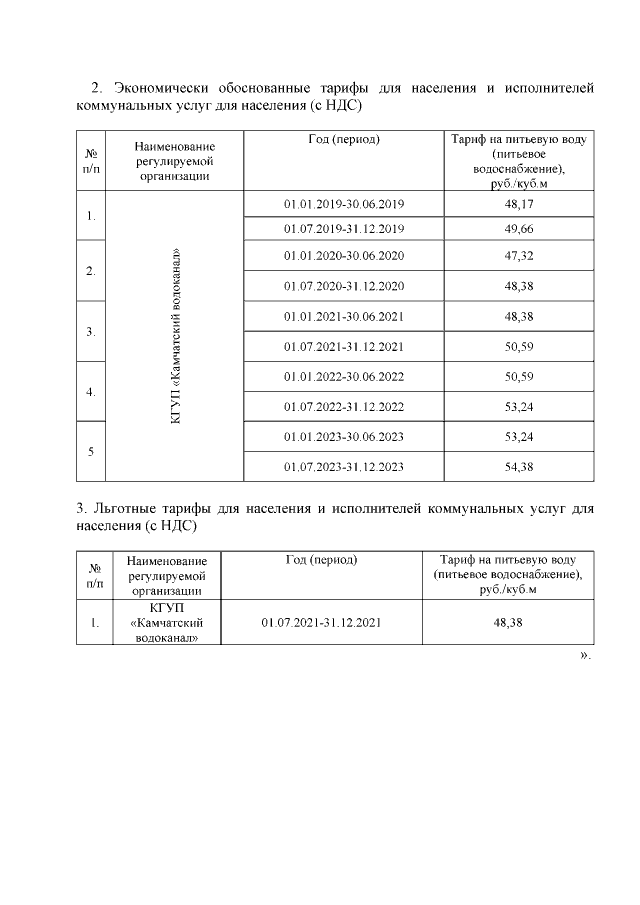 2. Экономически обоснованные тарифы для населения и исполнителей коммунальных услуг для населения (с НДС)

| № п/п | Наименование регулируемой организации | Год (период) | Тариф на питьевую воду (питьевое водоснабжение), руб./куб.м |
|---|---|---|---|
| 1. | КГУП «Камчатский водоканал» | 01.01.2019-30.06.2019 | 48,17 |
| | | 01.07.2019-31.12.2019 | 49,66 |
| 2. | | 01.01.2020-30.06.2020 | 47,32 |
| | | 01.07.2020-31.12.2020 | 48,38 |
| 3. | | 01.01.2021-30.06.2021 | 48,38 |
| | | 01.07.2021-31.12.2021 | 50,59 |
| 4. | | 01.01.2022-30.06.2022 | 50,59 |
| | | 01.07.2022-31.12.2022 | 53,24 |
| 5 | | 01.01.2023-30.06.2023 | 53,24 |
| | | 01.07.2023-31.12.2023 | 54,38 |

3. Льготные тарифы для населения и исполнителей коммунальных услуг для населения (с НДС)

| № п/п | Наименование регулируемой организации | Год (период) | Тариф на питьевую воду (питьевое водоснабжение), руб./куб.м |
|---|---|---|---|
| 1. | КГУП «Камчатский водоканал» | 01.07.2021-31.12.2021 | 48,38 |

».